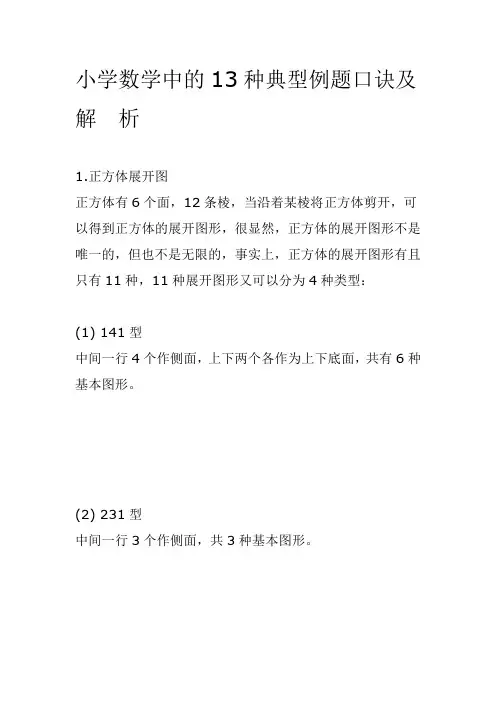 小学数学中的 13 种典型例题口诀及解 析

1.正方体展开图

正方体有 6 个面，12 条棱，当沿着某棱将正方体剪开，可以得到正方体的展开图形，很显然，正方体的展开图形不是唯一的，但也不是无限的，事实上，正方体的展开图形有且只有 11 种，11 种展开图形又可以分为 4 种类型：

(1) 141 型

中间一行 4 个作侧面，上下两个各作为上下底面，共有 6 种基本图形。

(2) 231 型

中间一行 3 个作侧面，共 3 种基本图形。